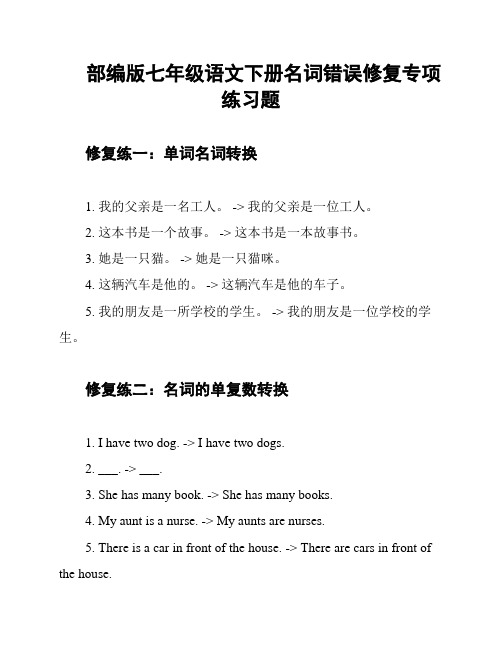 部编版七年级语文下册名词错误修复专项练习题

修复练一：单词名词转换

1. 我的父亲是一名工人。 -> 我的父亲是一位工人。

2. 这本书是一个故事。 -> 这本书是一本故事书。

3. 她是一只猫。 -> 她是一只猫咪。

4. 这辆汽车是他的。 -> 这辆汽车是他的车子。

5. 我的朋友是一所学校的学生。 -> 我的朋友是一位学校的学生。

修复练二：名词的单复数转换

1. I have two dog. -> I have two dogs.

2. ___. -> ___.

3. She has many book. -> She has many books.

4. My aunt is a nurse. -> My aunts are nurses.

5. There is a car in front of the house. -> There are cars in front of the house.